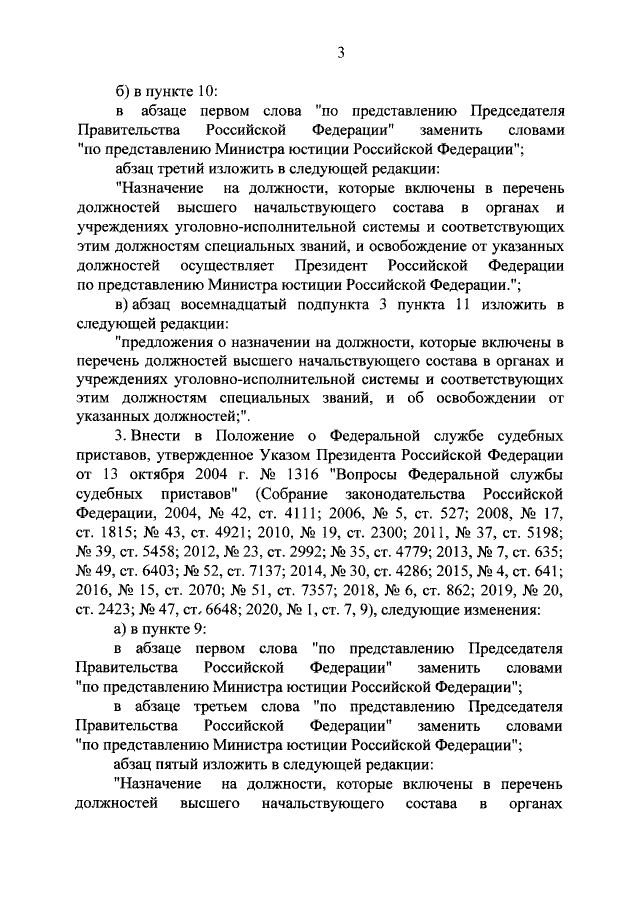 3

б) в пункте 10:

в абзаце первом слова "по представлению Председателя Правительства Российской Федерации" заменить словами "по представлению Министра юстиции Российской Федерации";

абзац третий изложить в следующей редакции:

"Назначение на должности, которые включены в перечень должностей высшего начальствующего состава в органах и учреждениях уголовно-исполнительной системы и соответствующих этим должностям специальных званий, и освобождение от указанных должностей осуществляет Президент Российской Федерации по представлению Министра юстиции Российской Федерации.";

в) абзац восемнадцатый подпункта 3 пункта 11 изложить в следующей редакции:

"предложения о назначении на должности, которые включены в перечень должностей высшего начальствующего состава в органах и учреждениях уголовно-исполнительной системы и соответствующих этим должностям специальных званий, и об освобождении от указанных должностей;".

3. Внести в Положение о Федеральной службе судебных приставов, утвержденное Указом Президента Российской Федерации от 13 октября 2004 г. № 1316 "Вопросы Федеральной службы судебных приставов" (Собрание законодательства Российской Федерации, 2004, № 42, ст. 4111; 2006, № 5, ст. 527; 2008, № 17, ст. 1815; № 43, ст. 4921; 2010, № 19, ст. 2300; 2011, № 37, ст. 5198; № 39, ст. 5458; 2012, № 23, ст. 2992; № 35, ст. 4779; 2013, № 7, ст. 635; № 49, ст. 6403; № 52, ст. 7137; 2014, № 30, ст. 4286; 2015, № 4, ст. 641; 2016, № 15, ст. 2070; № 51, ст. 7357; 2018, № 6, ст. 862; 2019, № 20, ст. 2423; № 47, ст. 6648; 2020, № 1, ст. 7, 9), следующие изменения:

а) в пункте 9:

в абзаце первом слова "по представлению Председателя Правительства Российской Федерации" заменить словами "по представлению Министра юстиции Российской Федерации";

в абзаце третьем слова "по представлению Председателя Правительства Российской Федерации" заменить словами "по представлению Министра юстиции Российской Федерации";

абзац пятый изложить в следующей редакции:

"Назначение на должности, которые включены в перечень должностей высшего начальствующего состава в органах